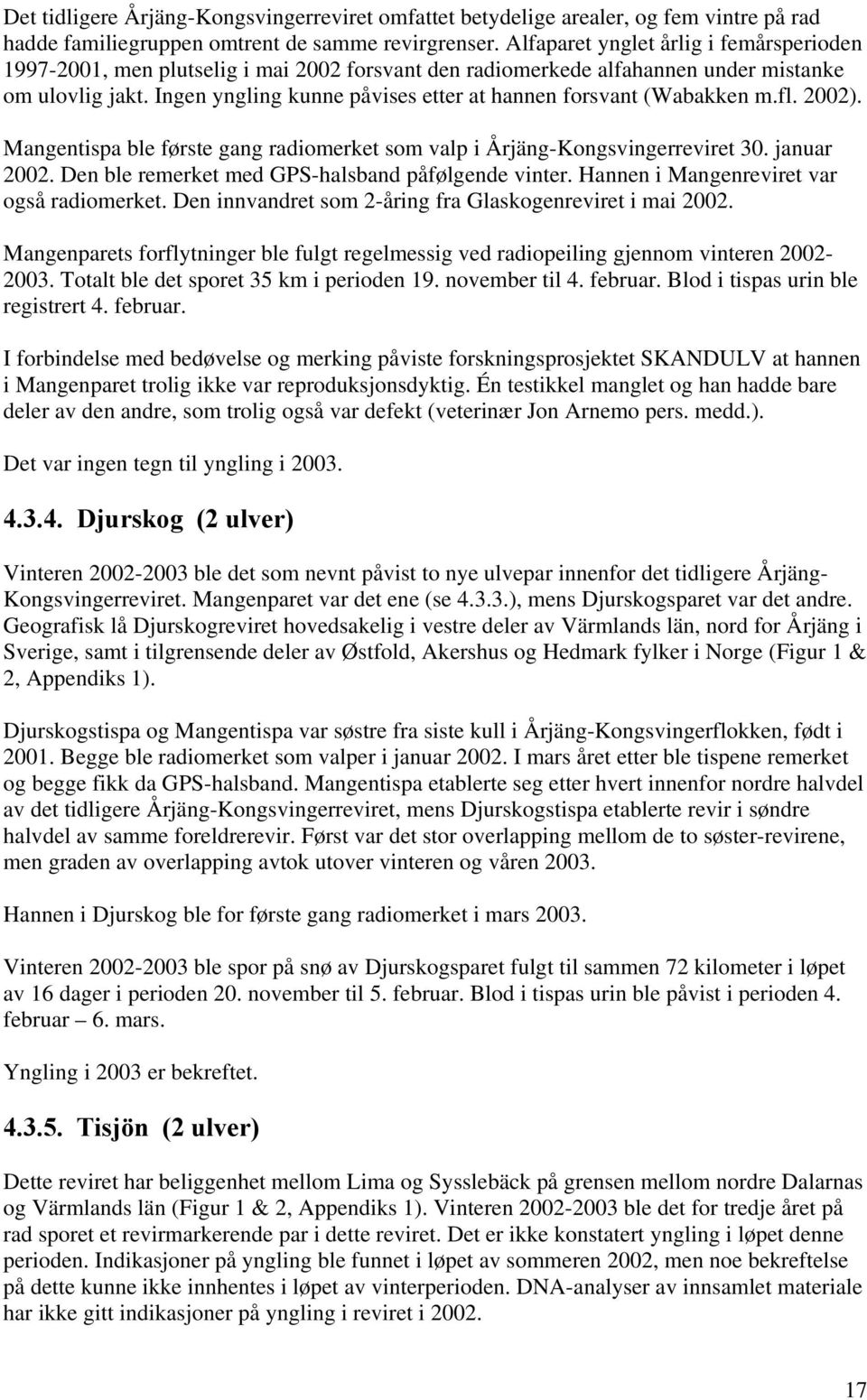 Det tidligere Årjäng-Kongsvingerreviret omfattet betydelige arealer, og fem vintre på rad hadde familiegruppen omtrent de samme revirgrenser. Alfaparet ynglet årlig i femårsperioden 1997-2001, men plutselig i mai 2002 forsvant den radiomerkede alfahannen under mistanke om ulovlig jakt. Ingen yngling kunne påvises etter at hannen forsvant (Wabakken m.fl. 2002).

Mangentispa ble første gang radiomerket som valp i Årjäng-Kongsvingerreviret 30. januar 2002. Den ble remerket med GPS-halsband påfølgende vinter. Hannen i Mangenreviret var også radiomerket. Den innvandret som 2-åring fra Glaskogenreviret i mai 2002.

Mangenparets forflytninger ble fulgt regelmessig ved radiopeiling gjennom vinteren 2002-2003. Totalt ble det sporet 35 km i perioden 19. november til 4. februar. Blod i tispas urin ble registrert 4. februar.

I forbindelse med bedøvelse og merking påviste forskningsprosjektet SKANDULV at hannen i Mangenparet trolig ikke var reproduksjonsdyktig. Én testikkel manglet og han hadde bare deler av den andre, som trolig også var defekt (veterinær Jon Arnemo pers. medd.).

Det var ingen tegn til yngling i 2003.

4.3.4. Djurskog (2 ulver)

Vinteren 2002-2003 ble det som nevnt påvist to nye ulvepar innenfor det tidligere Årjäng-Kongsvingerreviret. Mangenparet var det ene (se 4.3.3.), mens Djurskogsparet var det andre. Geografisk lå Djurskogreviret hovedsakelig i vestre deler av Värmlands län, nord for Årjäng i Sverige, samt i tilgrensende deler av Østfold, Akershus og Hedmark fylker i Norge (Figur 1 & 2, Appendiks 1).

Djurskogstispa og Mangentispa var søstre fra siste kull i Årjäng-Kongsvingerflokken, født i 2001. Begge ble radiomerket som valper i januar 2002. I mars året etter ble tispene remerket og begge fikk da GPS-halsband. Mangentispa etablerte seg etter hvert innenfor nordre halvdel av det tidligere Årjäng-Kongsvingerreviret, mens Djurskogstispa etablerte revir i søndre halvdel av samme foreldrerevir. Først var det stor overlapping mellom de to søster-revirene, men graden av overlapping avtok utover vinteren og våren 2003.

Hannen i Djurskog ble for første gang radiomerket i mars 2003.

Vinteren 2002-2003 ble spor på snø av Djurskogsparet fulgt til sammen 72 kilometer i løpet av 16 dager i perioden 20. november til 5. februar. Blod i tispas urin ble påvist i perioden 4. februar – 6. mars.

Yngling i 2003 er bekreftet.

4.3.5. Tisjön (2 ulver)

Dette reviret har beliggenhet mellom Lima og Sysslebäck på grensen mellom nordre Dalarnas og Värmlands län (Figur 1 & 2, Appendiks 1). Vinteren 2002-2003 ble det for tredje året på rad sporet et revirmarkerende par i dette reviret. Det er ikke konstatert yngling i løpet denne perioden. Indikasjoner på yngling ble funnet i løpet av sommeren 2002, men noe bekreftelse på dette kunne ikke innhentes i løpet av vinterperioden. DNA-analyser av innsamlet materiale har ikke gitt indikasjoner på yngling i reviret i 2002.

17